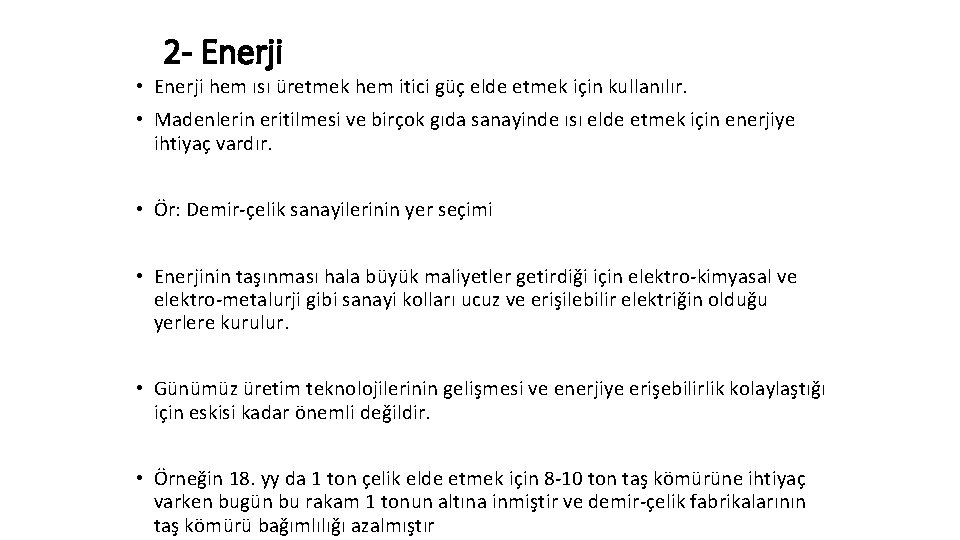 2- Enerji

• Enerji hem ısı üretmek hem itici güç elde etmek için kullanılır.

• Madenlerin eritilmesi ve birçok gıda sanayinde ısı elde etmek için enerjiye ihtiyaç vardır.

• Ör: Demir-çelik sanayilerinin yer seçimi

• Enerjinin taşınması hala büyük maliyetler getirdiği için elektro-kimyasal ve elektro-metalurji gibi sanayi kolları ucuz ve erişilebilir elektriğin olduğu yerlere kurulur.

• Günümüz üretim teknolojilerinin gelişmesi ve enerjiye erişebilirlik kolaylaştığı için eskisi kadar önemli değildir.

• Örneğin 18. yy da 1 ton çelik elde etmek için 8-10 ton taş kömürüne ihtiyaç varken bugün bu rakam 1 tonun altına inmiştir ve demir-çelik fabrikalarının taş kömürü bağımlılığı azalmıştır